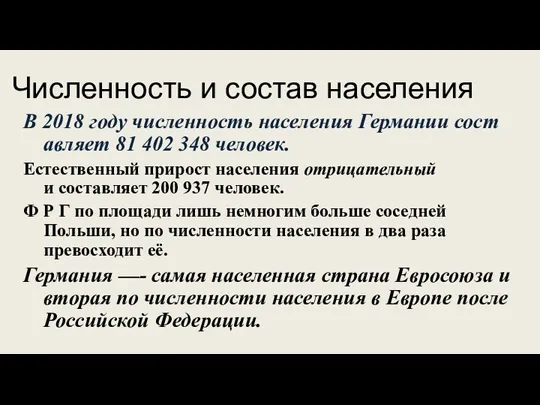 Численность и состав населения

В 2018 году численность населения Германии сост авляет 81 402 348 человек.

Естественный прирост населения отрицательный и составляет 200 937 человек.

Ф Р Г по площади лишь немногим больше соседней Польши, но по численности населения в два раза превосходит её.

Германия —- самая населенная страна Евросоюза и вторая по численности населения в Европе после Российской Федерации.